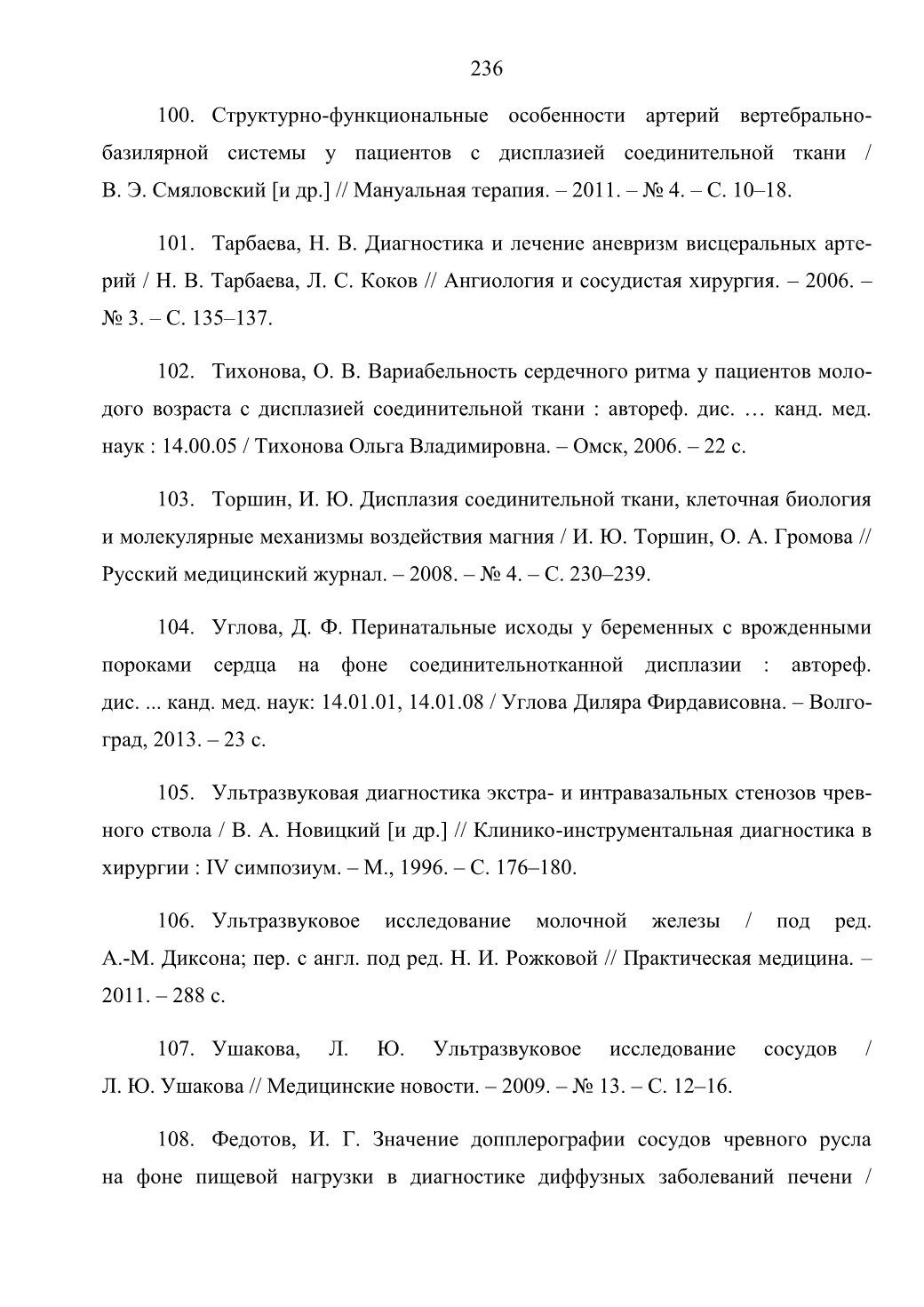 236

100. Структурно-функциональные особенности артерий вертебрально-базилярной системы у пациентов с дисплазией соединительной ткани / В. Э. Смяловский [и др.] // Мануальная терапия. – 2011. – № 4. – С. 10–18.

101. Тарбаева, Н. В. Диагностика и лечение аневризм висцеральных артерий / Н. В. Тарбаева, Л. С. Коков // Ангиология и сосудистая хирургия. – 2006. – № 3. – С. 135–137.

102. Тихонова, О. В. Вариабельность сердечного ритма у пациентов молодого возраста с дисплазией соединительной ткани : автореф. дис. … канд. мед. наук : 14.00.05 / Тихонова Ольга Владимировна. – Омск, 2006. – 22 с.

103. Торшин, И. Ю. Дисплазия соединительной ткани, клеточная биология и молекулярные механизмы воздействия магния / И. Ю. Торшин, О. А. Громова // Русский медицинский журнал. – 2008. – № 4. – С. 230–239.

104. Углова, Д. Ф. Перинатальные исходы у беременных с врожденными пороками сердца на фоне соединительнотканной дисплазии : автореф. дис. ... канд. мед. наук: 14.01.01, 14.01.08 / Углова Диляра Фирдависовна. – Волгоград, 2013. – 23 с.

105. Ультразвуковая диагностика экстра- и интравазальных стенозов чревного ствола / В. А. Новицкий [и др.] // Клинико-инструментальная диагностика в хирургии : IV симпозиум. – М., 1996. – С. 176–180.

106. Ультразвуковое исследование молочной железы / под ред. А.-М. Диксона; пер. с англ. под ред. Н. И. Рожковой // Практическая медицина. – 2011. – 288 с.

107. Ушакова, Л. Ю. Ультразвуковое исследование сосудов / Л. Ю. Ушакова // Медицинские новости. – 2009. – № 13. – С. 12–16.

108. Федотов, И. Г. Значение допплерографии сосудов чревного русла на фоне пищевой нагрузки в диагностике диффузных заболеваний печени /